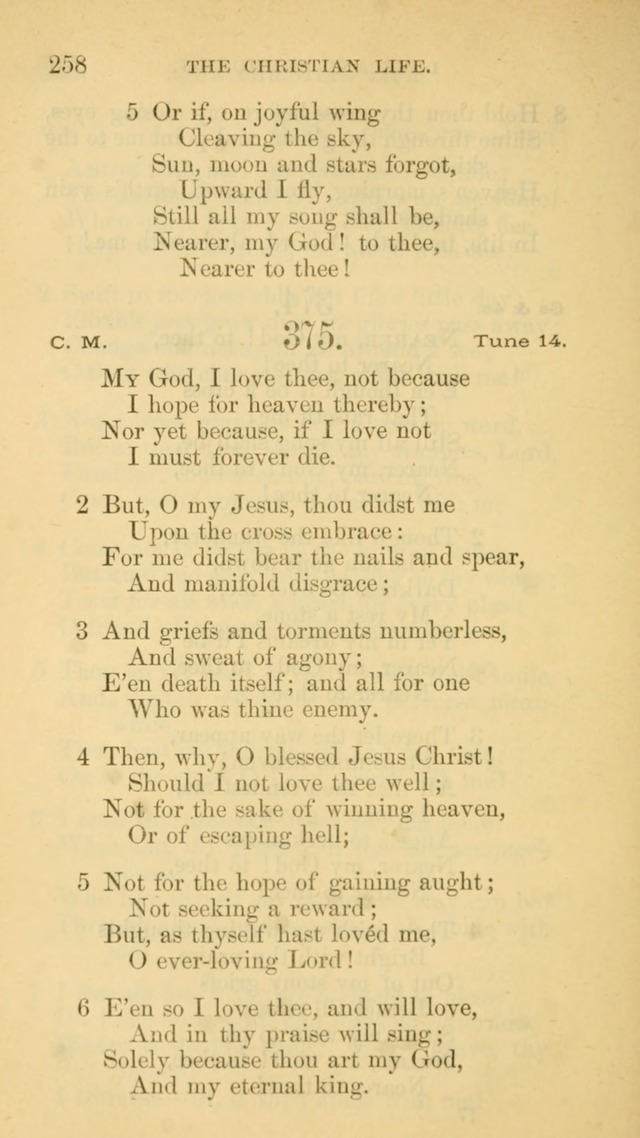 258 THE CHRISTIAN LIFE.

5 Or if, on joyful wing
Cleaving the sky,
Sun, moon and stars forgot,
Upward I fly,
Still all my song shall be,
Nearer, my God! to thee,
Nearer to thee!

C. M. 375. Tune 14.

My God, I love thee, not because
I hope for heaven thereby;
Nor yet because, if I love not
I must forever die.

2 But, O my Jesus, thou didst me
Upon the cross embrace:
For me didst bear the nails and spear,
And manifold disgrace;

3 And griefs and torments numberless,
And sweat of agony;
E'en death itself; and all for one
Who was thine enemy.

4 Then, why, O blessed Jesus Christ!
Should I not love thee well;
Not for the sake of winning heaven,
Or of escaping hell;

5 Not for the hope of gaining aught;
Not seeking a reward;
But, as thyself hast lovéd me,
O ever-loving Lord!

6 E'en so I love thee, and will love,
And in thy praise will sing;
Solely because thou art my God,
And my eternal king.